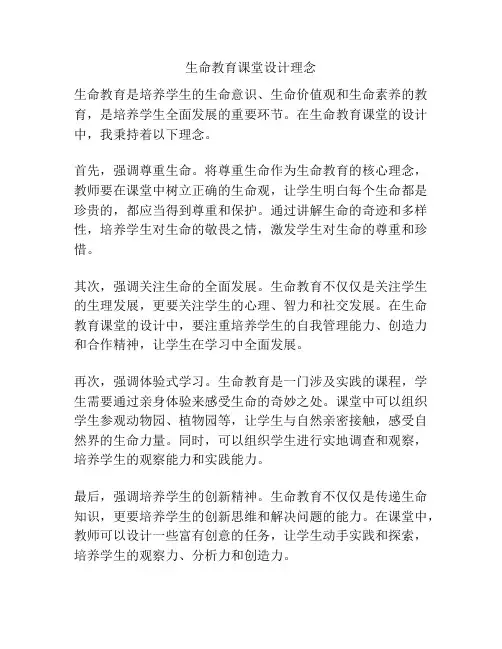 生命教育课堂设计理念

生命教育是培养学生的生命意识、生命价值观和生命素养的教育，是培养学生全面发展的重要环节。在生命教育课堂的设计中，我秉持着以下理念。

首先，强调尊重生命。将尊重生命作为生命教育的核心理念，教师要在课堂中树立正确的生命观，让学生明白每个生命都是珍贵的，都应当得到尊重和保护。通过讲解生命的奇迹和多样性，培养学生对生命的敬畏之情，激发学生对生命的尊重和珍惜。

其次，强调关注生命的全面发展。生命教育不仅仅是关注学生的生理发展，更要关注学生的心理、智力和社交发展。在生命教育课堂的设计中，要注重培养学生的自我管理能力、创造力和合作精神，让学生在学习中全面发展。

再次，强调体验式学习。生命教育是一门涉及实践的课程，学生需要通过亲身体验来感受生命的奇妙之处。课堂中可以组织学生参观动物园、植物园等，让学生与自然亲密接触，感受自然界的生命力量。同时，可以组织学生进行实地调查和观察，培养学生的观察能力和实践能力。

最后，强调培养学生的创新精神。生命教育不仅仅是传递生命知识，更要培养学生的创新思维和解决问题的能力。在课堂中，教师可以设计一些富有创意的任务，让学生动手实践和探索，培养学生的观察力、分析力和创造力。